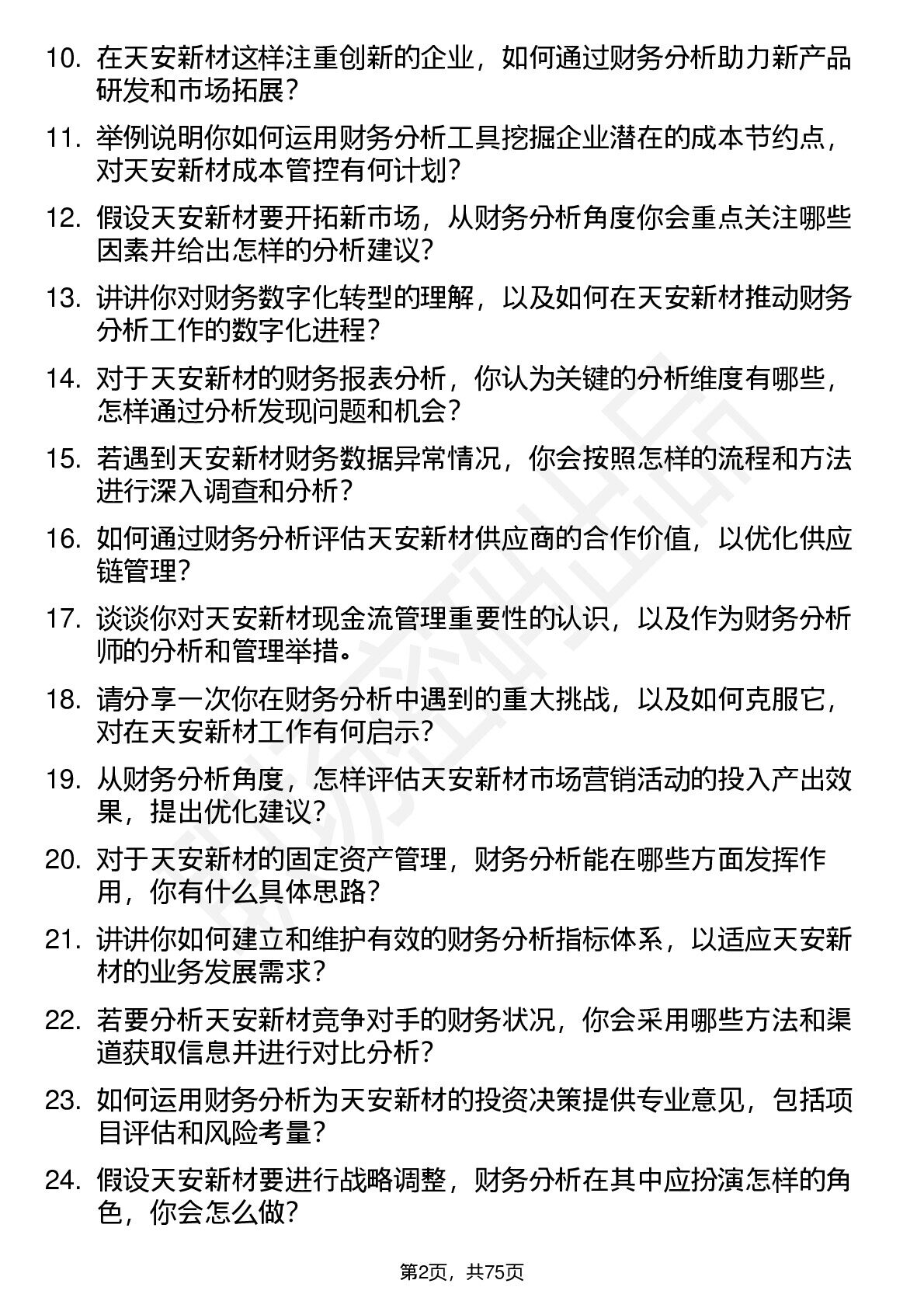 10. 在天安新材这样注重创新的企业，如何通过财务分析助力新产品研发和市场拓展？

11. 举例说明你如何运用财务分析工具挖掘企业潜在的成本节约点，对天安新材成本管控有何计划？

12. 假设天安新材要开拓新市场，从财务分析角度你会重点关注哪些因素并给出怎样的分析建议？

13. 讲讲你对财务数字化转型的理解，以及如何在天安新材推动财务分析工作的数字化进程？

14. 对于天安新材的财务报表分析，你认为关键的分析维度有哪些，怎样通过分析发现问题和机会？

15. 若遇到天安新材财务数据异常情况，你会按照怎样的流程和方法进行深入调查和分析？

16. 如何通过财务分析评估天安新材供应商的合作价值，以优化供应链管理？

17. 谈谈你对天安新材现金流管理重要性的认识，以及作为财务分析师的分析和管理举措。

18. 请分享一次你在财务分析中遇到的重大挑战，以及如何克服它，对在天安新材工作有何启示？

19. 从财务分析角度，怎样评估天安新材市场营销活动的投入产出效果，提出优化建议？

20. 对于天安新材的固定资产管理，财务分析能在哪些方面发挥作用，你有什么具体思路？

21. 讲讲你如何建立和维护有效的财务分析指标体系，以适应天安新材的业务发展需求？

22. 若要分析天安新材竞争对手的财务状况，你会采用哪些方法和渠道获取信息并进行对比分析？

23. 如何运用财务分析为天安新材的投资决策提供专业意见，包括项目评估和风险考量？

24. 假设天安新材要进行战略调整，财务分析在其中应扮演怎样的角色，你会怎么做？

第2页，共75页